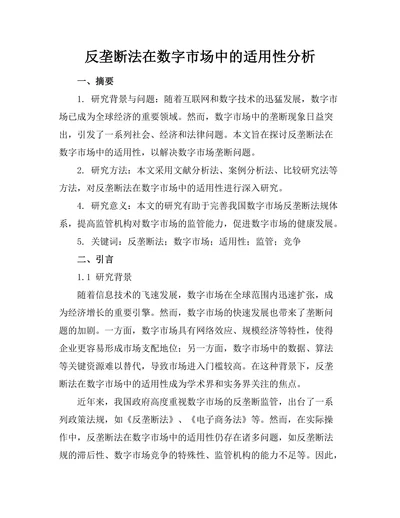 反垄断法在数字市场中的适用性分析

一、摘要

1. 研究背景与问题：随着互联网和数字技术的迅猛发展，数字市场已成为全球经济的重要领域。然而，数字市场中的垄断现象日益突出，引发了一系列社会、经济和法律问题。本文旨在探讨反垄断法在数字市场中的适用性，以解决数字市场垄断问题。

2. 研究方法：本文采用文献分析法、案例分析法、比较研究法等方法，对反垄断法在数字市场中的适用性进行深入研究。

4. 研究意义：本文的研究有助于完善我国数字市场反垄断法规体系，提高监管机构对数字市场的监管能力，促进数字市场的健康发展。

5. 关键词：反垄断法；数字市场；适用性；监管；竞争

二、引言

1.1 研究背景

随着信息技术的飞速发展，数字市场在全球范围内迅速扩张，成为经济增长的重要引擎。然而，数字市场的快速发展也带来了垄断问题的加剧。一方面，数字市场具有网络效应、规模经济等特性，使得企业更容易形成市场支配地位；另一方面，数字市场中的数据、算法等关键资源难以替代，导致市场进入门槛较高。在这种背景下，反垄断法在数字市场中的适用性成为学术界和实务界关注的焦点。

近年来，我国政府高度重视数字市场的反垄断监管，出台了一系列政策法规，如《反垄断法》、《电子商务法》等。然而，在实际操作中，反垄断法在数字市场中的适用性仍存在诸多问题，如反垄断法规的滞后性、数字市场竞争的特殊性、监管机构的能力不足等。因此，